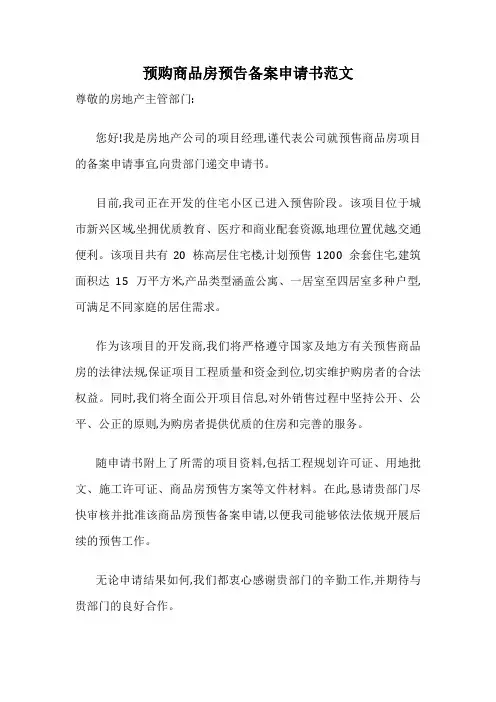 预购商品房预告备案申请书范文

尊敬的房地产主管部门:

您好!我是房地产公司的项目经理,谨代表公司就预售商品房项目的备案申请事宜,向贵部门递交申请书。

目前,我司正在开发的住宅小区已进入预售阶段。该项目位于城市新兴区域,坐拥优质教育、医疗和商业配套资源,地理位置优越,交通便利。该项目共有 20 栋高层住宅楼,计划预售 1200 余套住宅,建筑面积达 15 万平方米,产品类型涵盖公寓、一居室至四居室多种户型,可满足不同家庭的居住需求。

作为该项目的开发商,我们将严格遵守国家及地方有关预售商品房的法律法规,保证项目工程质量和资金到位,切实维护购房者的合法权益。同时,我们将全面公开项目信息,对外销售过程中坚持公开、公平、公正的原则,为购房者提供优质的住房和完善的服务。

随申请书附上了所需的项目资料,包括工程规划许可证、用地批文、施工许可证、商品房预售方案等文件材料。在此,恳请贵部门尽快审核并批准该商品房预售备案申请,以便我司能够依法依规开展后续的预售工作。

无论申请结果如何,我们都衷心感谢贵部门的辛勤工作,并期待与贵部门的良好合作。